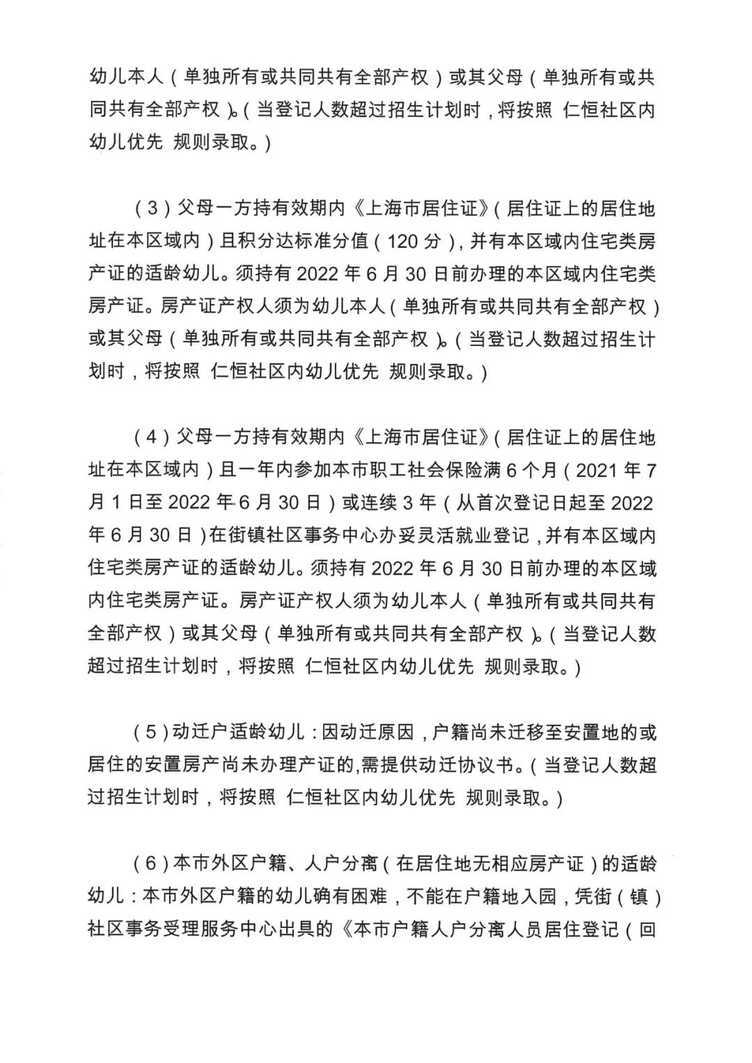 幼儿本人（单独所有或共同共有全部产权）或其父母（单独所有或共同共有全部产权）。（当登记人数超过招生计划时，将按照 仁恒社区内幼儿优先 规则录取。）

（3）父母一方持有效期内《上海市居住证》（居住证上的居住地址在本区域内）且积分达标准分值（120分），并有本区域内住宅类房产证的适龄幼儿。须持有2022年6月30日前办理的本区域内住宅类房产证。房产证产权人须为幼儿本人（单独所有或共同共有全部产权）或其父母（单独所有或共同共有全部产权）。（当登记人数超过招生计划时，将按照 仁恒社区内幼儿优先 规则录取。）

（4）父母一方持有效期内《上海市居住证》（居住证上的居住地址在本区域内）且一年内参加本市职工社会保险满6个月（2021年7月1日至2022年6月30日）或连续3年（从首次登记日起至2022年6月30日）在街镇社区事务中心办妥灵活就业登记，并有本区域内住宅类房产证的适龄幼儿。须持有2022年6月30日前办理的本区域内住宅类房产证。房产证产权人须为幼儿本人（单独所有或共同共有全部产权）或其父母（单独所有或共同共有全部产权）。（当登记人数超过招生计划时，将按照 仁恒社区内幼儿优先 规则录取。）

（5）动迁户适龄幼儿：因动迁原因，户籍尚未迁移至安置地的或居住的安置房产尚未办理产证的,需提供动迁协议书。（当登记人数超过招生计划时，将按照 仁恒社区内幼儿优先 规则录取。）

（6）本市外区户籍、人户分离（在居住地无相应房产证）的适龄幼儿：本市外区户籍的幼儿确有困难，不能在户籍地入园，凭街（镇）社区事务受理服务中心出具的《本市户籍人户分离人员居住登记（回